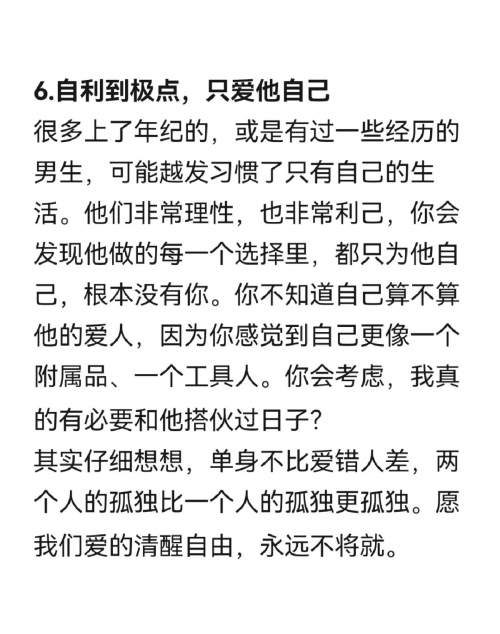 6.自利到极点，只爱他自己
很多上了年纪的，或是有过一些经历的男生，可能越发习惯了只有自己的生活。他们非常理性，也非常利己，你会发现他做的每一个选择里，都只为他自己，根本没有你。你不知道自己算不算他的爱人，因为你感觉到自己更像一个附属品、一个工具人。你会考虑，我真的有必要和他搭伙过日子？
其实仔细想想，单身不比爱错人差，两个人的孤独比一个人的孤独更孤独。愿我们爱的清醒自由，永远不将就。